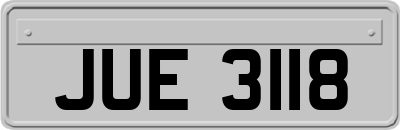 JUE 3118